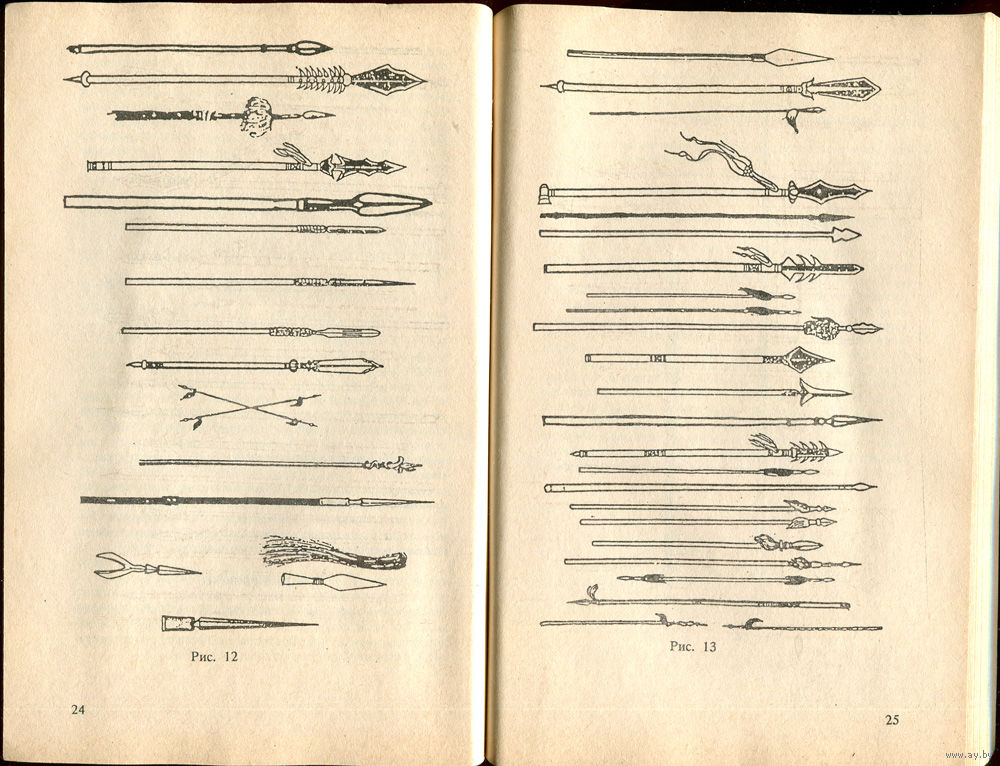 Рис. 12

24

Рис. 13

25

www.ay.by